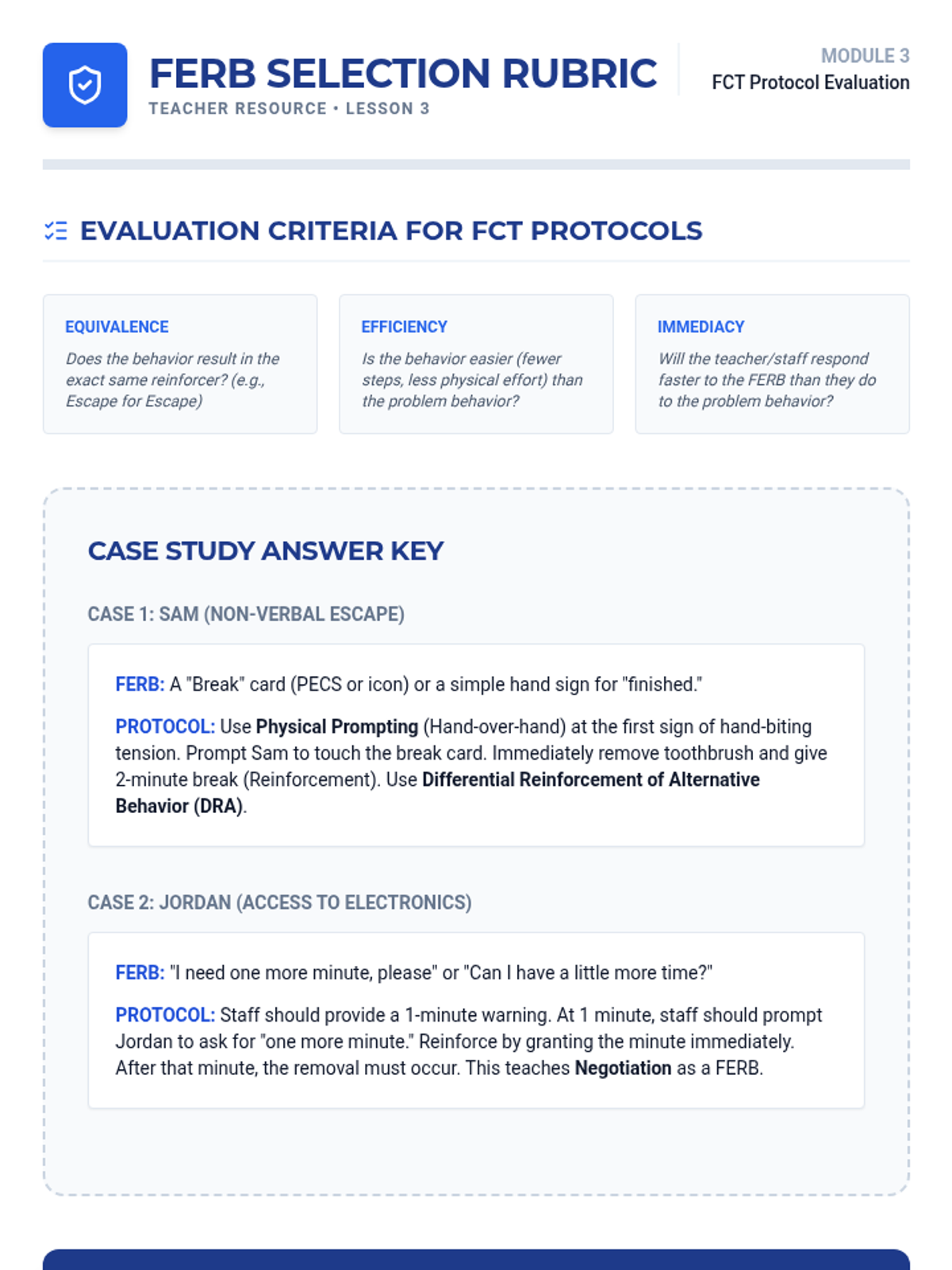 FERB SELECTION RUBRIC
TEACHER RESOURCE • LESSON 3

MODULE 3
FCT Protocol Evaluation

EVALUATION CRITERIA FOR FCT PROTOCOLS

EQUIVALENCE
Does the behavior result in the exact same reinforcer? (e.g., Escape for Escape)

EFFICIENCY
Is the behavior easier (fewer steps, less physical effort) than the problem behavior?

IMMEDIACY
Will the teacher/staff respond faster to the FERB than they do to the problem behavior?

CASE STUDY ANSWER KEY

CASE 1: SAM (NON-VERBAL ESCAPE)

FERB: A "Break" card (PECS or icon) or a simple hand sign for "finished."

PROTOCOL: Use Physical Prompting (Hand-over-hand) at the first sign of hand-biting tension. Prompt Sam to touch the break card. Immediately remove toothbrush and give 2-minute break (Reinforcement). Use Differential Reinforcement of Alternative Behavior (DRA).

CASE 2: JORDAN (ACCESS TO ELECTRONICS)

FERB: "I need one more minute, please" or "Can I have a little more time?"

PROTOCOL: Staff should provide a 1-minute warning. At 1 minute, staff should prompt Jordan to ask for "one more minute." Reinforce by granting the minute immediately. After that minute, the removal must occur. This teaches Negotiation as a FERB.